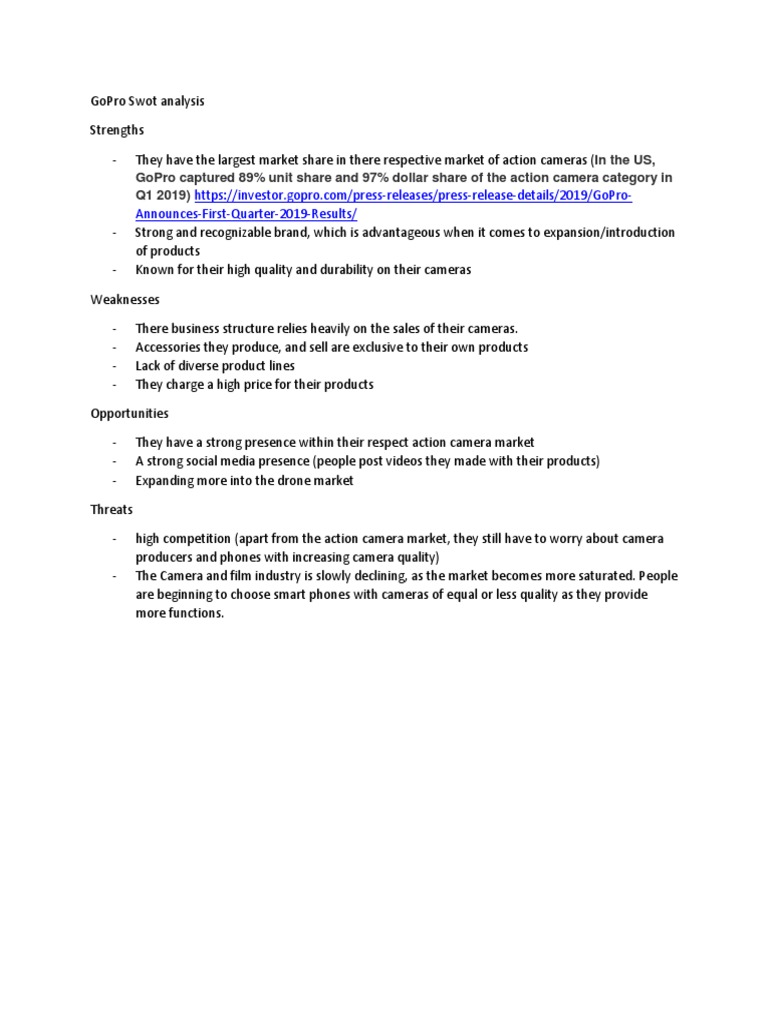 GoPro Swot analysis

Strengths

- They have the largest market share in there respective market of action cameras (In the US, GoPro captured 89% unit share and 97% dollar share of the action camera category in Q1 2019) https://investor.gopro.com/press-releases/press-release-details/2019/GoPro-Announces-First-Quarter-2019-Results/
- Strong and recognizable brand, which is advantageous when it comes to expansion/introduction of products
- Known for their high quality and durability on their cameras

Weaknesses

- There business structure relies heavily on the sales of their cameras.
- Accessories they produce, and sell are exclusive to their own products
- Lack of diverse product lines
- They charge a high price for their products

Opportunities

- They have a strong presence within their respect action camera market
- A strong social media presence (people post videos they made with their products)
- Expanding more into the drone market

Threats

- high competition (apart from the action camera market, they still have to worry about camera producers and phones with increasing camera quality)
- The Camera and film industry is slowly declining, as the market becomes more saturated. People are beginning to choose smart phones with cameras of equal or less quality as they provide more functions.